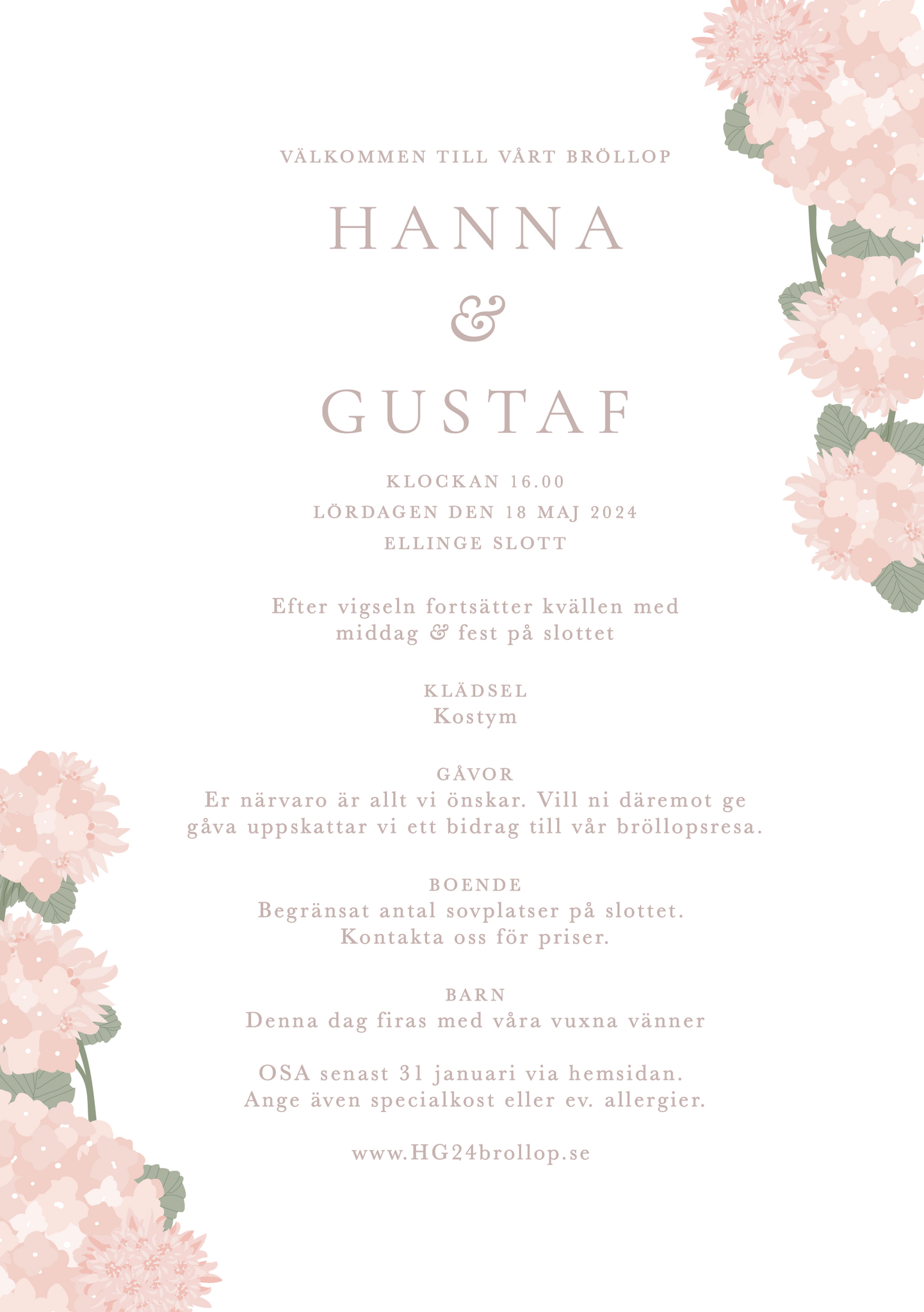 VÄLKOMMEN TILL VÅRT BRÖLLOP

HANNA

&

GUSTAF

KLOCKAN 16.00
LÖRDAGEN DEN 18 MAJ 2024
ELLINGE SLOTT

Efter vigseln fortsätter kvällen med middag & fest på slottet

KLÄDSEL
Kostym

GÅVOR
Er närvaro är allt vi önskar. Vill ni däremot ge gåva uppskattar vi ett bidrag till vår bröllopsresa.

BOENDE
Begränsat antal sovplatser på slottet. Kontakta oss för priser.

BARN
Denna dag firas med våra vuxna vänner

OSA senast 31 januari via hemsidan. Ange även specialkost eller ev. allergier.

www.HG24brollop.se